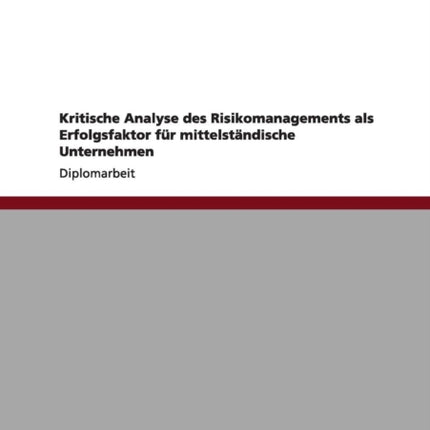 Kritische Analyse des Risikomanagements als Erfolgsfaktor für mittelständische Unternehmen

Diplomarbeit